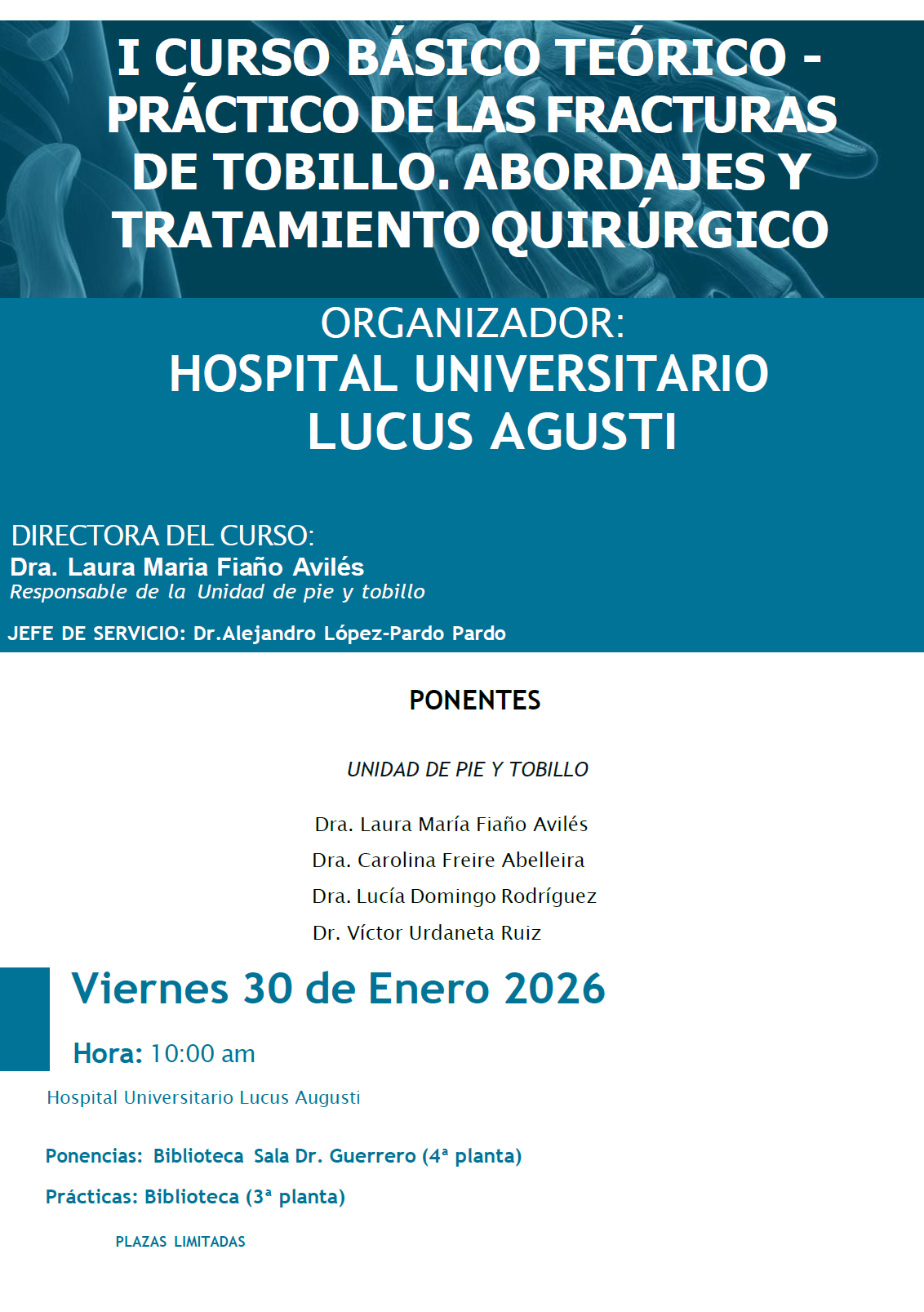 I CURSO BÁSICO TEÓRICO - PRÁCTICO DE LAS FRACTURAS DE TOBILLO. ABORDAJES Y TRATAMIENTO QUIRÚRGICO

ORGANIZADOR:
HOSPITAL UNIVERSITARIO LUCUS AGUSTI

DIRECTORA DEL CURSO:
Dra. Laura Maria Fiaño Avilés
Responsable de la Unidad de pie y tobillo

JEFE DE SERVICIO: Dr.Alejandro López-Pardo Pardo

PONENTES

UNIDAD DE PIE Y TOBILLO

Dra. Laura María Fiaño Avilés
Dra. Carolina Freire Abelleira
Dra. Lucía Domingo Rodríguez
Dr. Víctor Urdaneta Ruiz

Viernes 30 de Enero 2026

Hora: 10:00 am

Hospital Universitario Lucus Augusti

Ponencias: Biblioteca Sala Dr. Guerrero (4ª planta)

Prácticas: Biblioteca (3ª planta)

PLAZAS LIMITADAS